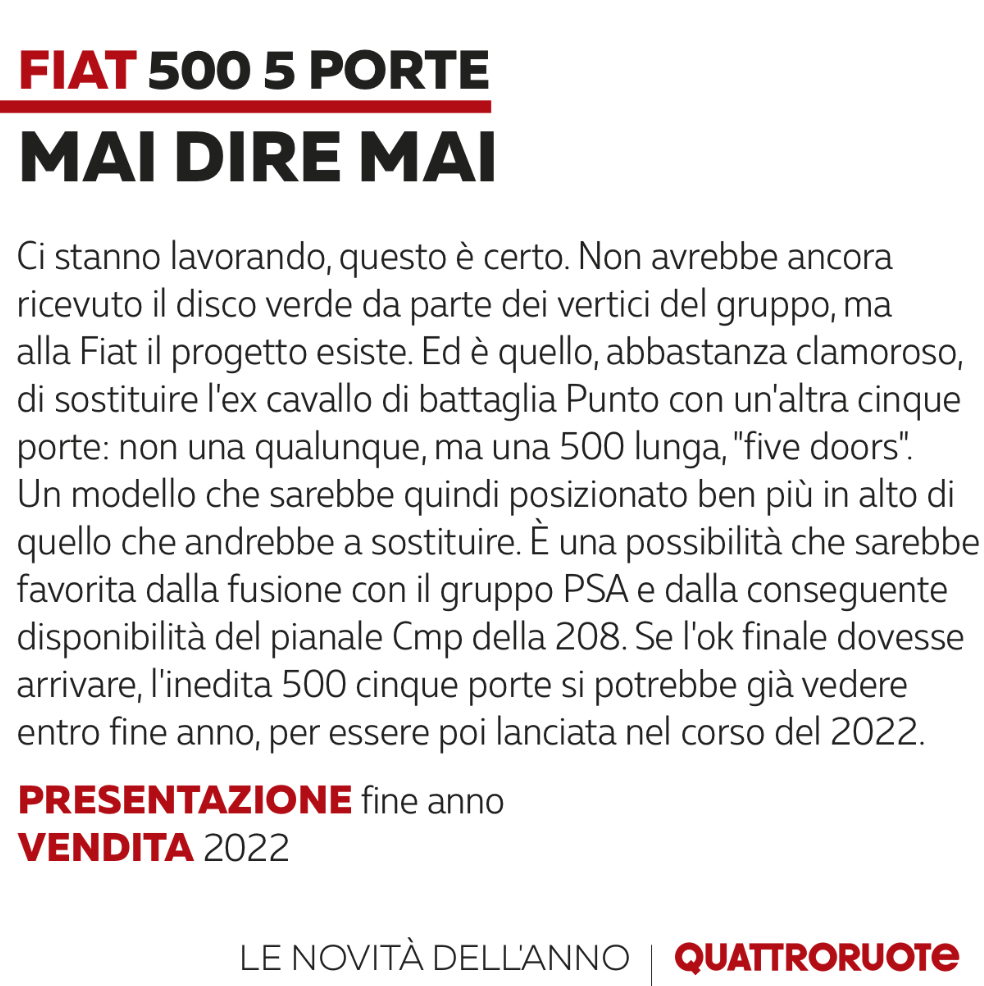 FIAT 500 5 PORTE
MAI DIRE MAI

Ci stanno lavorando, questo è certo. Non avrebbe ancora ricevuto il disco verde da parte dei vertici del gruppo, ma alla Fiat il progetto esiste. Ed è quello, abbastanza clamoroso, di sostituire l'ex cavallo di battaglia Punto con un'altra cinque porte: non una qualunque, ma una 500 lunga, "five doors". Un modello che sarebbe quindi posizionato ben più in alto di quello che andrebbe a sostituire. È una possibilità che sarebbe favorita dalla fusione con il gruppo PSA e dalla conseguente disponibilità del pianale Cmp della 208. Se l'ok finale dovesse arrivare, l'inedita 500 cinque porte si potrebbe già vedere entro fine anno, per essere poi lanciata nel corso del 2022.

PRESENTAZIONE fine anno
VENDITA 2022

LE NOVITÀ DELL'ANNO | QUATTRORUOTE